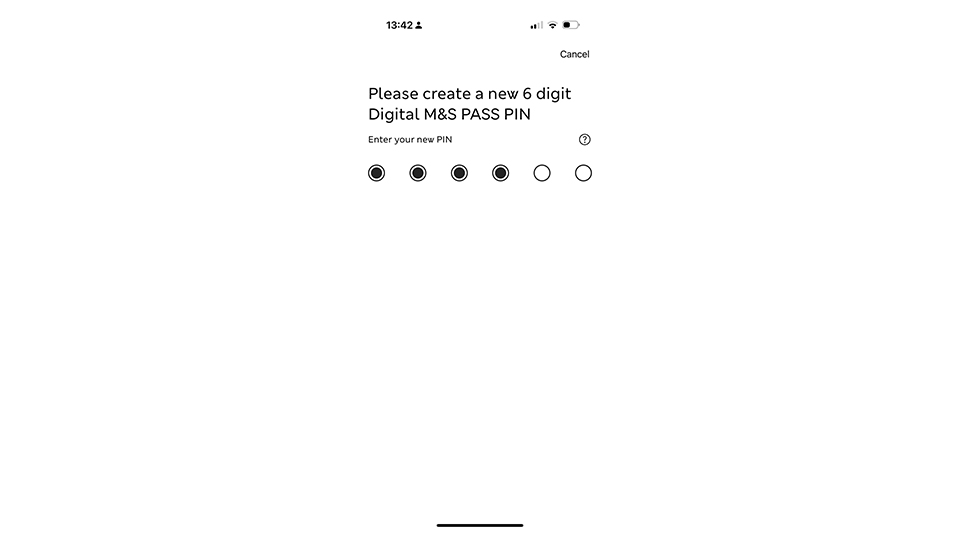 13:42

Cancel

Please create a new 6 digit Digital M&S PASS PIN

Enter your new PIN

?